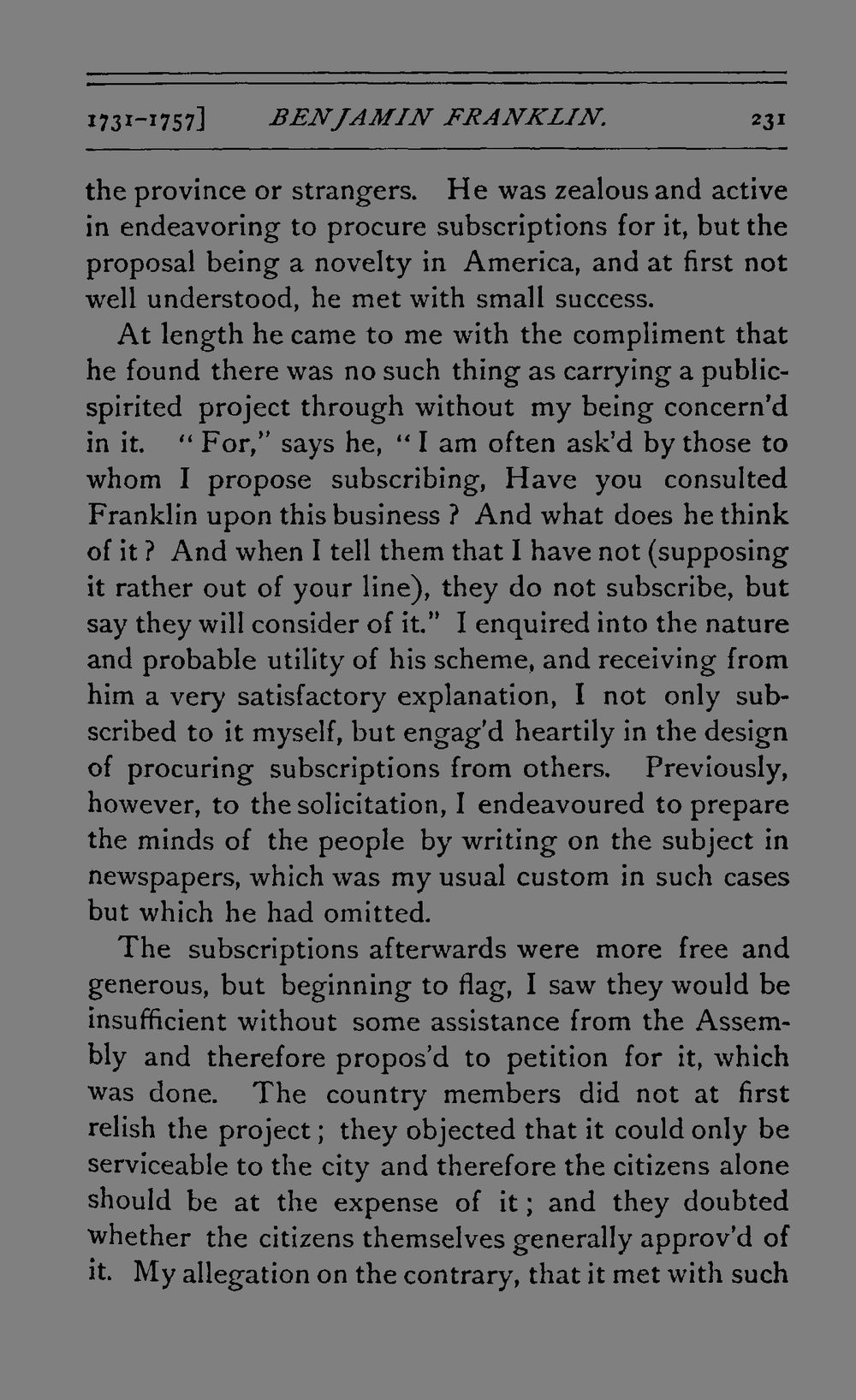 1731-1757] BENJAMIN FRANKLIN. 231

the province or strangers. He was zealous and active in endeavoring to procure subscriptions for it, but the proposal being a novelty in America, and at first not well understood, he met with small success.

At length he came to me with the compliment that he found there was no such thing as carrying a public-spirited project through without my being concern'd in it. "For," says he, "I am often ask'd by those to whom I propose subscribing, Have you consulted Franklin upon this business? And what does he think of it? And when I tell them that I have not (supposing it rather out of your line), they do not subscribe, but say they will consider of it." I enquired into the nature and probable utility of his scheme, and receiving from him a very satisfactory explanation, I not only subscribed to it myself, but engag'd heartily in the design of procuring subscriptions from others. Previously, however, to the solicitation, I endeavoured to prepare the minds of the people by writing on the subject in newspapers, which was my usual custom in such cases but which he had omitted.

The subscriptions afterwards were more free and generous, but beginning to flag, I saw they would be insufficient without some assistance from the Assembly and therefore propos'd to petition for it, which was done. The country members did not at first relish the project; they objected that it could only be serviceable to the city and therefore the citizens alone should be at the expense of it; and they doubted whether the citizens themselves generally approv'd of it. My allegation on the contrary, that it met with such